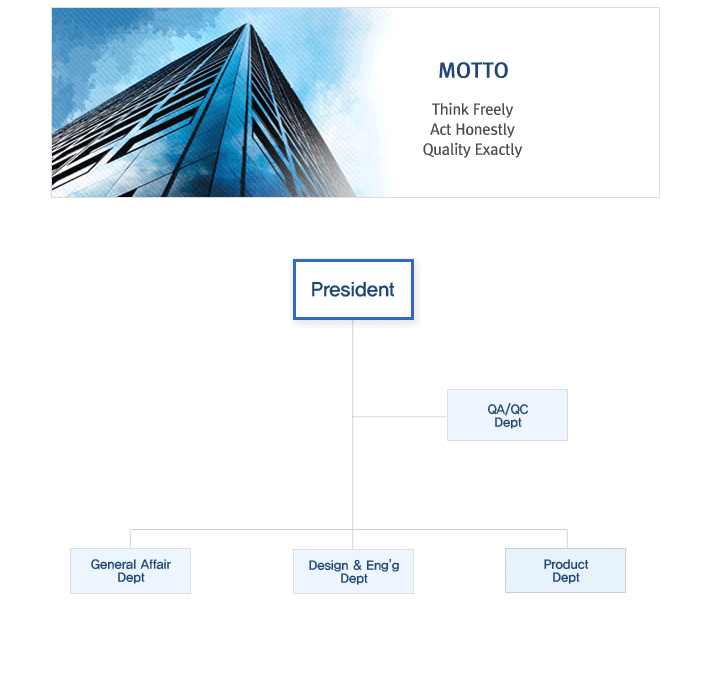 MOTTO

Think Freely
Act Honestly
Quality Exactly

President

QA/QC
Dept

General Affair
Dept

Design & Eng'g
Dept

Product
Dept